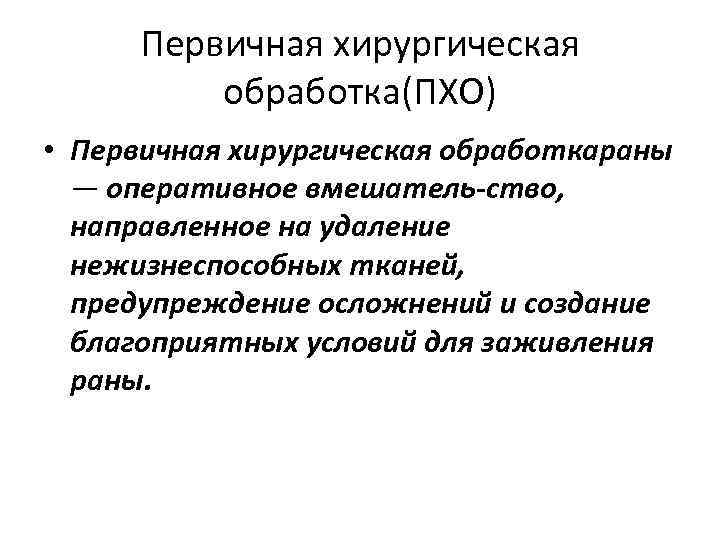 Первичная хирургическая обработка(ПХО)

• Первичная хирургическая обработкараны — оперативное вмешатель-ство, направленное на удаление нежизнеспособных тканей, предупреждение осложнений и создание благоприятных условий для заживления раны.